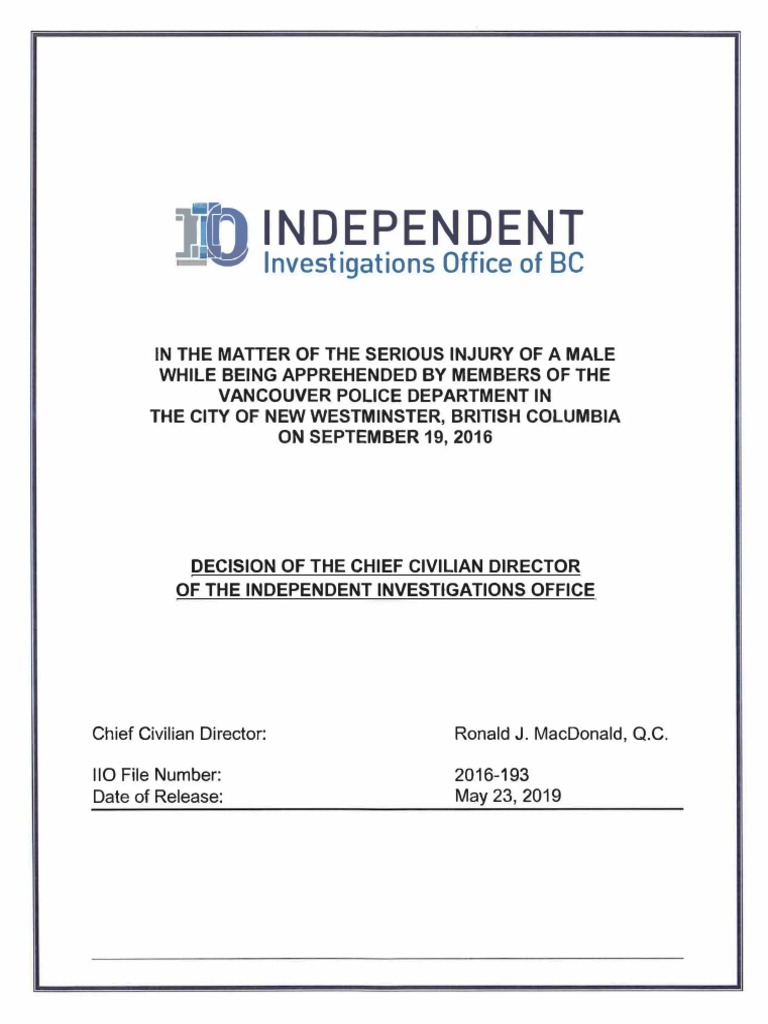 IIO INDEPENDENT
Investigations Office of BC

IN THE MATTER OF THE SERIOUS INJURY OF A MALE WHILE BEING APPREHENDED BY MEMBERS OF THE VANCOUVER POLICE DEPARTMENT IN THE CITY OF NEW WESTMINSTER, BRITISH COLUMBIA ON SEPTEMBER 19, 2016

DECISION OF THE CHIEF CIVILIAN DIRECTOR OF THE INDEPENDENT INVESTIGATIONS OFFICE

| | |
|---|---|
| Chief Civilian Director: | Ronald J. MacDonald, Q.C. |
| IIO File Number: | 2016-193 |
| Date of Release: | May 23, 2019 |